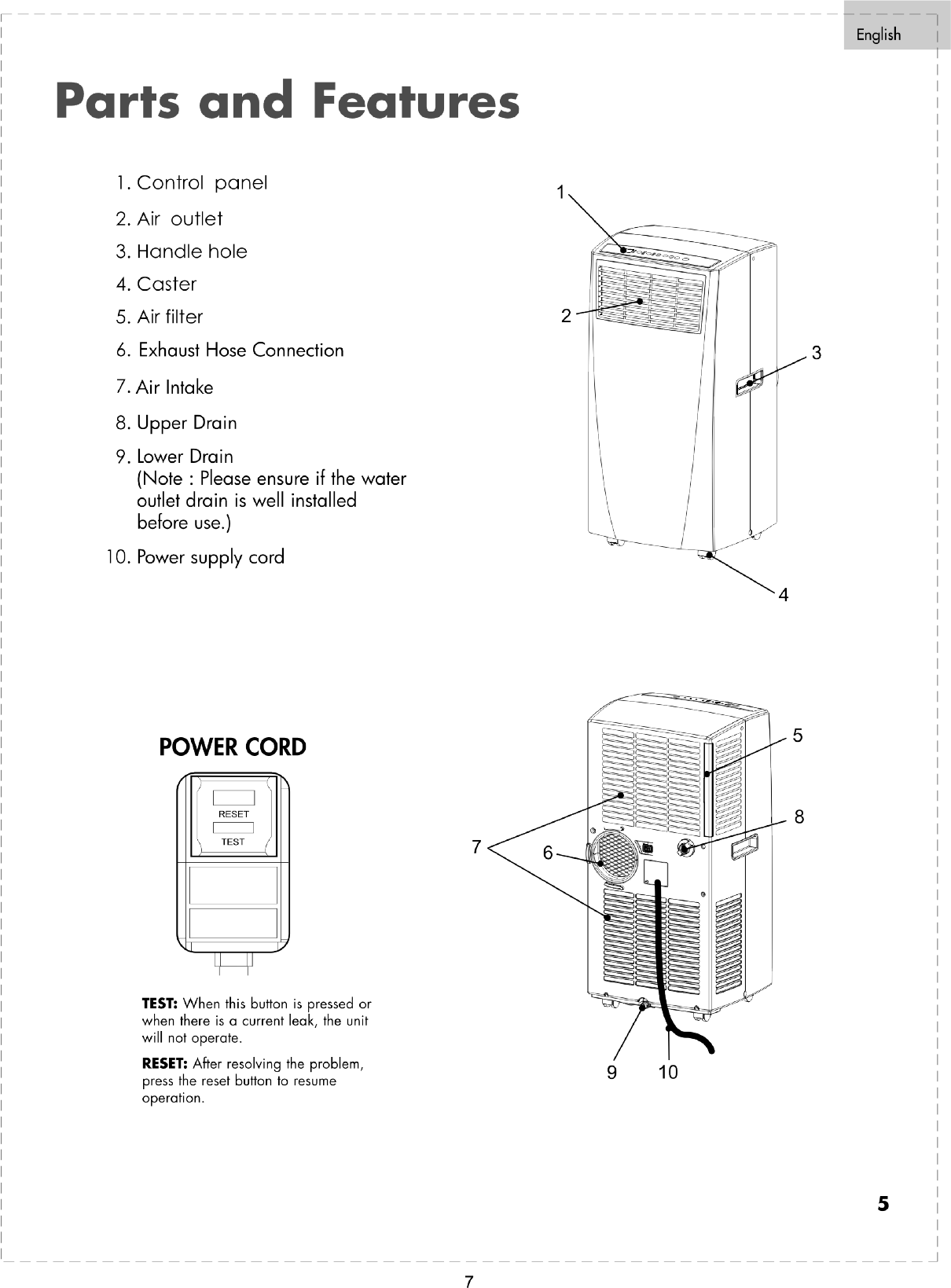 English

Parts and Features

1. Control panel
2. Air outlet
3. Handle hole
4. Caster
5. Air filter
6. Exhaust Hose Connection
7. Air Intake
8. Upper Drain
9. Lower Drain
(Note : Please ensure if the water outlet drain is well installed before use.)
10. Power supply cord

1
2
3
4

POWER CORD

RESET
TEST

TEST: When this button is pressed or when there is a current leak, the unit will not operate.

RESET: After resolving the problem, press the reset button to resume operation.

5
8
7
6
9
10

5

7